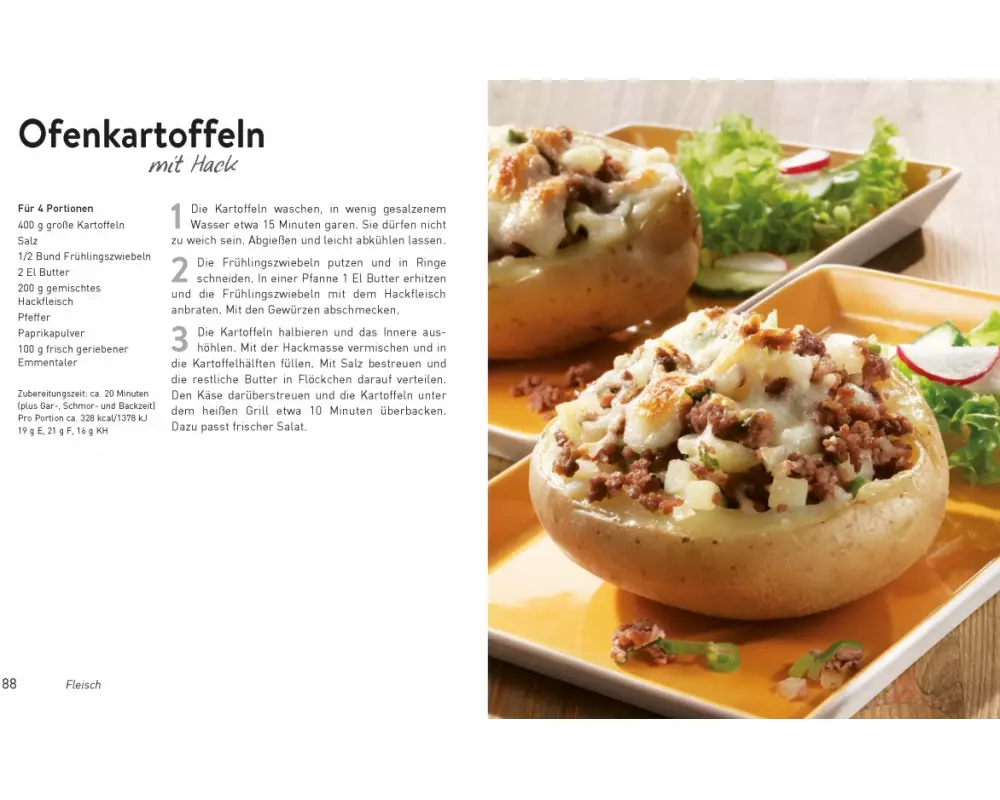 Ofenkartoffeln
mit Hack

Für 4 Portionen
400 g große Kartoffeln
Salz
1/2 Bund Frühlingszwiebeln
2 El Butter
200 g gemischtes Hackfleisch
Pfeffer
Paprikapulver
100 g frisch geriebener Emmentaler

Zubereitungszeit: ca. 20 Minuten (plus Gar-, Schmor- und Backzeit)
Pro Portion ca. 328 kcal/1378 kJ
19 g E, 21 g F, 16 g KH

1 Die Kartoffeln waschen, in wenig gesalzenem Wasser etwa 15 Minuten garen. Sie dürfen nicht zu weich sein. Abgießen und leicht abkühlen lassen.

2 Die Frühlingszwiebeln putzen und in Ringe schneiden. In einer Pfanne 1 El Butter erhitzen und die Frühlingszwiebeln mit dem Hackfleisch anbraten. Mit den Gewürzen abschmecken.

3 Die Kartoffeln halbieren und das Innere aushöhlen. Mit der Hackmasse vermischen und in die Kartoffelhälften füllen. Mit Salz bestreuen und die restliche Butter in Flöckchen darauf verteilen. Den Käse darüberstreuen und die Kartoffeln unter dem heißen Grill etwa 10 Minuten überbacken. Dazu passt frischer Salat.

88 Fleisch